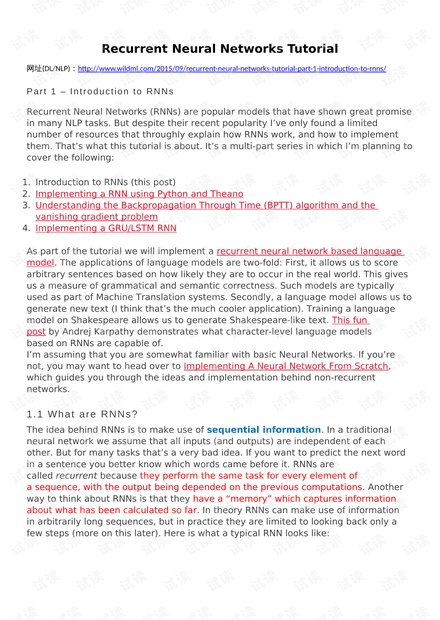 Recurrent Neural Networks Tutorial

网址(DL/NLP)：http://www.wildml.com/2015/09/recurrent-neural-networks-tutorial-part-1-introduction-to-rnns/

Part 1 – Introduction to RNNs

Recurrent Neural Networks (RNNs) are popular models that have shown great promise in many NLP tasks. But despite their recent popularity I've only found a limited number of resources that throughly explain how RNNs work, and how to implement them. That's what this tutorial is about. It's a multi-part series in which I'm planning to cover the following:

1. Introduction to RNNs (this post)
2. Implementing a RNN using Python and Theano
3. Understanding the Backpropagation Through Time (BPTT) algorithm and the vanishing gradient problem
4. Implementing a GRU/LSTM RNN

As part of the tutorial we will implement a recurrent neural network based language model. The applications of language models are two-fold: First, it allows us to score arbitrary sentences based on how likely they are to occur in the real world. This gives us a measure of grammatical and semantic correctness. Such models are typically used as part of Machine Translation systems. Secondly, a language model allows us to generate new text (I think that's the much cooler application). Training a language model on Shakespeare allows us to generate Shakespeare-like text. This fun post by Andrej Karpathy demonstrates what character-level language models based on RNNs are capable of.
I'm assuming that you are somewhat familiar with basic Neural Networks. If you're not, you may want to head over to Implementing A Neural Network From Scratch, which guides you through the ideas and implementation behind non-recurrent networks.

1.1 What are RNNs?

The idea behind RNNs is to make use of sequential information. In a traditional neural network we assume that all inputs (and outputs) are independent of each other. But for many tasks that's a very bad idea. If you want to predict the next word in a sentence you better know which words came before it. RNNs are called recurrent because they perform the same task for every element of a sequence, with the output being depended on the previous computations. Another way to think about RNNs is that they have a "memory" which captures information about what has been calculated so far. In theory RNNs can make use of information in arbitrarily long sequences, but in practice they are limited to looking back only a few steps (more on this later). Here is what a typical RNN looks like: